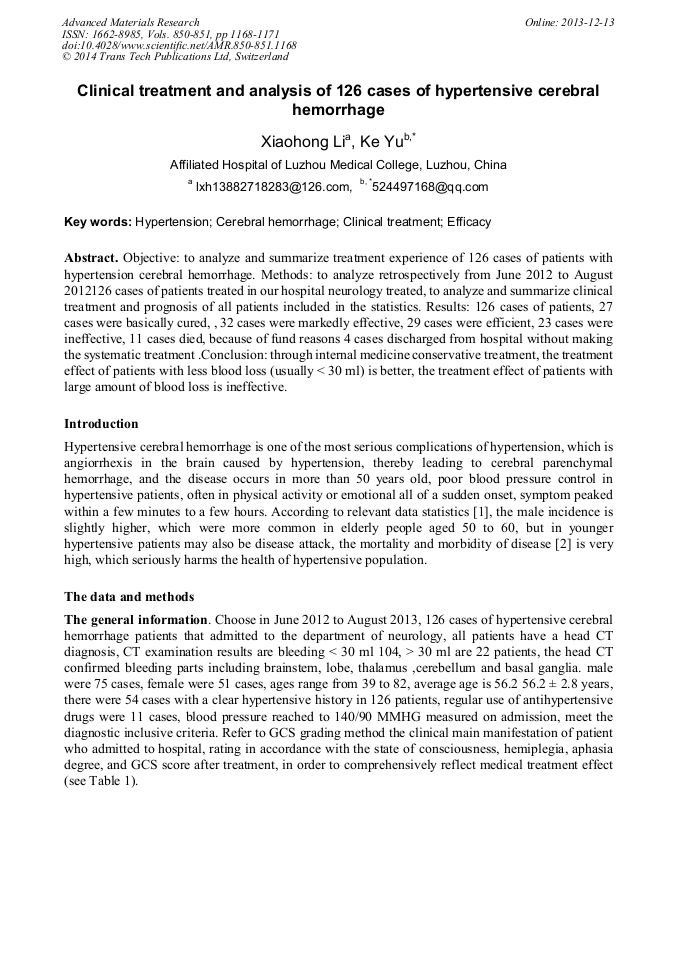 Advanced Materials Research
ISSN: 1662-8985, Vols. 850-851, pp 1168-1171
doi:10.4028/www.scientific.net/AMR.850-851.1168
© 2014 Trans Tech Publications Ltd, Switzerland

Online: 2013-12-13

Clinical treatment and analysis of 126 cases of hypertensive cerebral hemorrhage

Xiaohong Li$^{a}$, Ke Yu$^{b,*}$

Affiliated Hospital of Luzhou Medical College, Luzhou, China

$^{a}$ lxh13882718283@126.com, $^{b,*}$524497168@qq.com

Key words: Hypertension; Cerebral hemorrhage; Clinical treatment; Efficacy

Abstract. Objective: to analyze and summarize treatment experience of 126 cases of patients with hypertension cerebral hemorrhage. Methods: to analyze retrospectively from June 2012 to August 2012126 cases of patients treated in our hospital neurology treated, to analyze and summarize clinical treatment and prognosis of all patients included in the statistics. Results: 126 cases of patients, 27 cases were basically cured, , 32 cases were markedly effective, 29 cases were efficient, 23 cases were ineffective, 11 cases died, because of fund reasons 4 cases discharged from hospital without making the systematic treatment .Conclusion: through internal medicine conservative treatment, the treatment effect of patients with less blood loss (usually < 30 ml) is better, the treatment effect of patients with large amount of blood loss is ineffective.

Introduction

Hypertensive cerebral hemorrhage is one of the most serious complications of hypertension, which is angiorrhexis in the brain caused by hypertension, thereby leading to cerebral parenchymal hemorrhage, and the disease occurs in more than 50 years old, poor blood pressure control in hypertensive patients, often in physical activity or emotional all of a sudden onset, symptom peaked within a few minutes to a few hours. According to relevant data statistics [1], the male incidence is slightly higher, which were more common in elderly people aged 50 to 60, but in younger hypertensive patients may also be disease attack, the mortality and morbidity of disease [2] is very high, which seriously harms the health of hypertensive population.

The data and methods

The general information. Choose in June 2012 to August 2013, 126 cases of hypertensive cerebral hemorrhage patients that admitted to the department of neurology, all patients have a head CT diagnosis, CT examination results are bleeding < 30 ml 104, > 30 ml are 22 patients, the head CT confirmed bleeding parts including brainstem, lobe, thalamus ,cerebellum and basal ganglia. male were 75 cases, female were 51 cases, ages range from 39 to 82, average age is 56.2 56.2 ± 2.8 years, there were 54 cases with a clear hypertensive history in 126 patients, regular use of antihypertensive drugs were 11 cases, blood pressure reached to 140/90 MMHG measured on admission, meet the diagnostic inclusive criteria. Refer to GCS grading method the clinical main manifestation of patient who admitted to hospital, rating in accordance with the state of consciousness, hemiplegia, aphasia degree, and GCS score after treatment, in order to comprehensively reflect medical treatment effect (see Table 1).